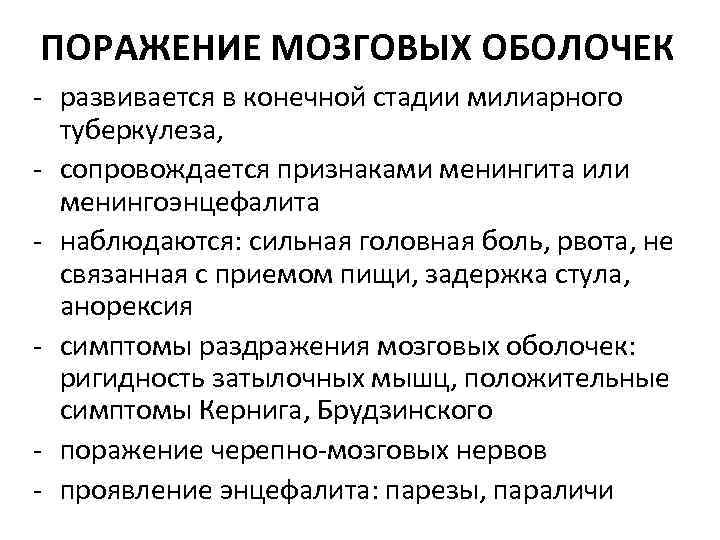 ПОРАЖЕНИЕ МОЗГОВЫХ ОБОЛОЧЕК

- развивается в конечной стадии милиарного туберкулеза,
- сопровождается признаками менингита или менингоэнцефалита
- наблюдаются: сильная головная боль, рвота, не связанная с приемом пищи, задержка стула, анорексия
- симптомы раздражения мозговых оболочек: ригидность затылочных мышц, положительные симптомы Кернига, Брудзинского
- поражение черепно-мозговых нервов
- проявление энцефалита: парезы, параличи